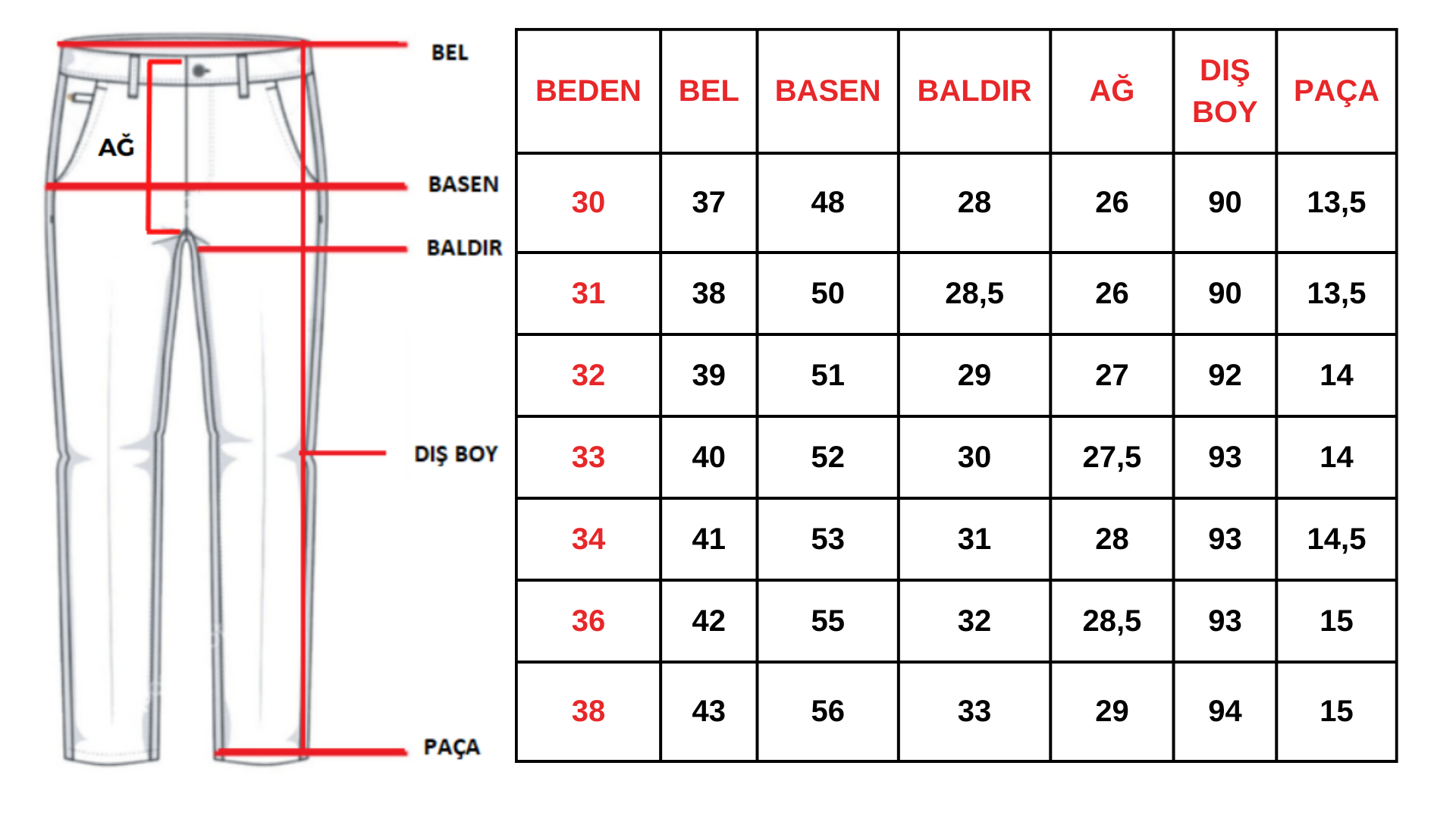 BEL

AĞ

BASEN

BALDIR

DIŞ BOY

PAÇA

| BEDEN | BEL | BASEN | BALDIR | AĞ | DIŞ BOY | PAÇA |
|---|---|---|---|---|---|---|
| 30 | 37 | 48 | 28 | 26 | 90 | 13,5 |
| 31 | 38 | 50 | 28,5 | 26 | 90 | 13,5 |
| 32 | 39 | 51 | 29 | 27 | 92 | 14 |
| 33 | 40 | 52 | 30 | 27,5 | 93 | 14 |
| 34 | 41 | 53 | 31 | 28 | 93 | 14,5 |
| 36 | 42 | 55 | 32 | 28,5 | 93 | 15 |
| 38 | 43 | 56 | 33 | 29 | 94 | 15 |